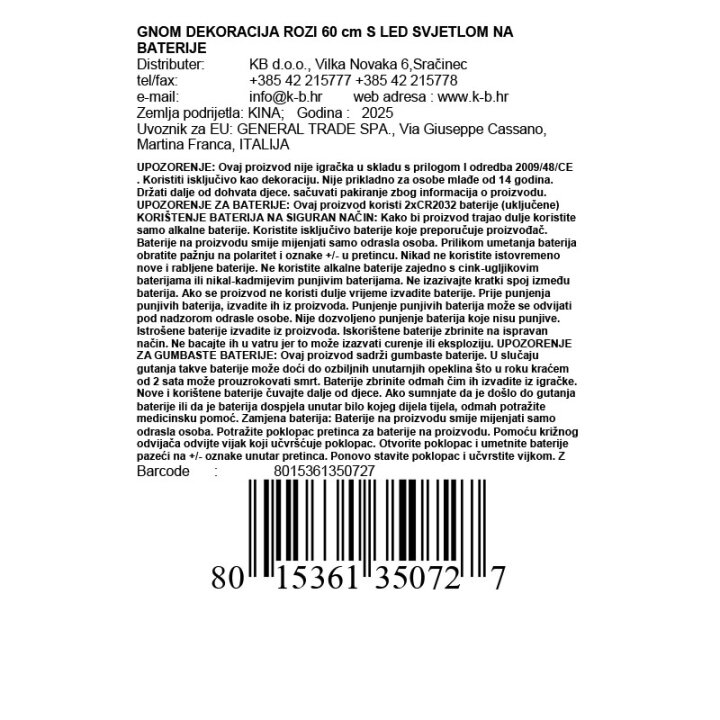 GNOM DEKORACIJA ROZI 60 cm S LED SVJETLOM NA BATERIJE
Distributer: KB d.o.o., Vilka Novaka 6,Sračinec
tel/fax: +385 42 215777 +385 42 215778
e-mail: info@k-b.hr web adresa : www.k-b.hr
Zemlja podrijetla: KINA; Godina : 2025
Uvoznik za EU: GENERAL TRADE SPA., Via Giuseppe Cassano, Martina Franca, ITALIJA

UPOZORENJE: Ovaj proizvod nije igračka u skladu s prilogom I odredba 2009/48/CE . Koristiti isključivo kao dekoraciju. Nije prikladno za osobe mlađe od 14 godina. Držati dalje od dohvata djece. sačuvati pakiranje zbog informacija o proizvodu. UPOZORENJE ZA BATERIJE: Ovaj proizvod koristi 2xCR2032 baterije (uključene) KORIŠTENJE BATERIJA NA SIGURAN NAČIN: Kako bi proizvod trajao dulje koristite samo alkalne baterije. Koristite isključivo baterije koje preporučuje proizvođač. Baterije na proizvodu smije mijenjati samo odrasla osoba. Prilikom umetanja baterija obratite pažnju na polaritet i oznake +/- u pretincu. Nikad ne koristite istovremeno nove i rabljene baterije. Ne koristite alkalne baterije zajedno s cink-ugljikovim baterijama ili nikal-kadmijevim punjivim baterijama. Ne izazivajte kratki spoj između baterija. Ako se proizvod ne koristi dulje vrijeme izvadite baterije. Prije punjenja punjivih baterija, izvadite ih iz proizvoda. Punjenje punjivih baterija može se odvijati pod nadzorom odrasle osobe. Nije dozvoljeno punjenje baterija koje nisu punjive. Istrošene baterije izvadite iz proizvoda. Iskorištene baterije zbrinite na ispravan način. Ne bacajte ih u vatru jer to može izazvati curenje ili eksploziju. UPOZORENJE ZA GUMBASTE BATERIJE: Ovaj proizvod sadrži gumbaste baterije. U slučaju gutanja takve baterije može doći do ozbiljnih unutarnjih opeklina što u roku kraćem od 2 sata može prouzrokovati smrt. Baterije zbrinite odmah čim ih izvadite iz igračke. Nove i korištene baterije čuvajte dalje od djece. Ako sumnjate da je došlo do gutanja baterije ili da je baterija dospjela unutar bilo kojeg dijela tijela, odmah potražite medicinsku pomoć. Zamjena baterija: Baterije na proizvodu smije mijenjati samo odrasla osoba. Potražite poklopac pretinca za baterije na proizvodu. Pomoću križnog odvijača odvijte vijak koji učvršćuje poklopac. Otvorite poklopac i umetnite baterije pazeći na +/- oznake unutar pretinca. Ponovo stavite poklopac i učvrstite vijkom. Z
Barcode : 8015361350727
80 15361 35072 7